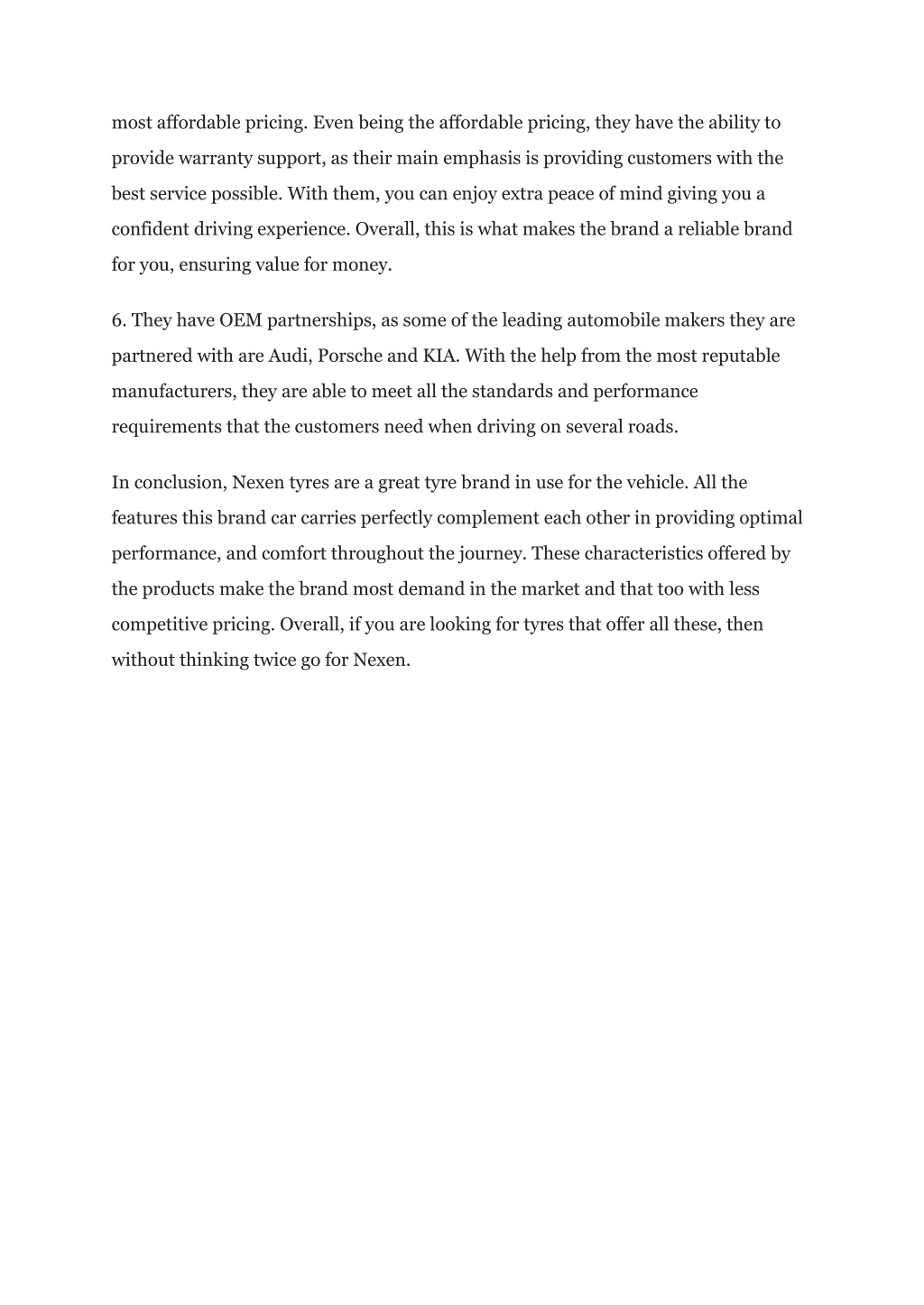 most affordable pricing. Even being the affordable pricing, they have the ability to provide warranty support, as their main emphasis is providing customers with the best service possible. With them, you can enjoy extra peace of mind giving you a confident driving experience. Overall, this is what makes the brand a reliable brand for you, ensuring value for money.

6. They have OEM partnerships, as some of the leading automobile makers they are partnered with are Audi, Porsche and KIA. With the help from the most reputable manufacturers, they are able to meet all the standards and performance requirements that the customers need when driving on several roads.

In conclusion, Nexen tyres are a great tyre brand in use for the vehicle. All the features this brand car carries perfectly complement each other in providing optimal performance, and comfort throughout the journey. These characteristics offered by the products make the brand most demand in the market and that too with less competitive pricing. Overall, if you are looking for tyres that offer all these, then without thinking twice go for Nexen.